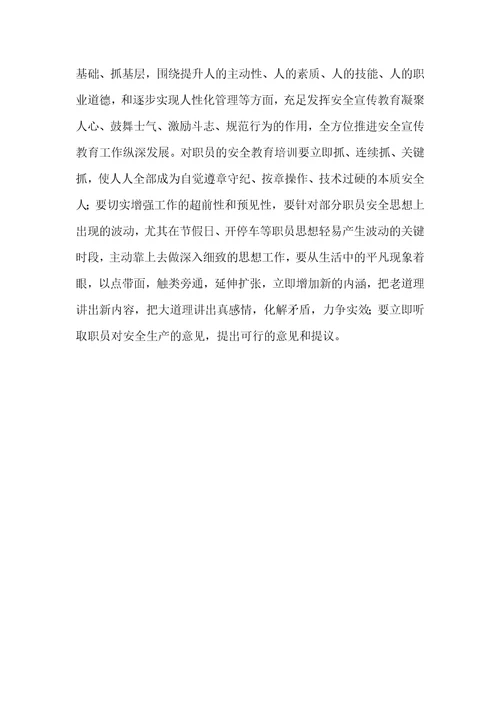 基础、抓基层，围绕提升人的主动性、人的素质、人的技能、人的职业道德，和逐步实现人性化管理等方面，充足发挥安全宣传教育凝聚人心、鼓舞士气、激励斗志、规范行为的作用，全方位推进安全宣传教育工作纵深发展。对职员的安全教育培训要立即抓、连续抓、关键抓，使人人全部成为自觉遵章守纪、按章操作、技术过硬的本质安全人；要切实增强工作的超前性和预见性，要针对部分职员安全思想上出现的波动，尤其在节假日、开停车等职员思想轻易产生波动的关键时段，主动靠上去做深入细致的思想工作，要从生活中的平凡现象着眼，以点带面，触类旁通，延伸扩张，立即增加新的内涵，把老道理讲出新内容，把大道理讲出真感情，化解矛盾，力争实效；要立即听取职员对安全生产的意见，提出可行的意见和提议。